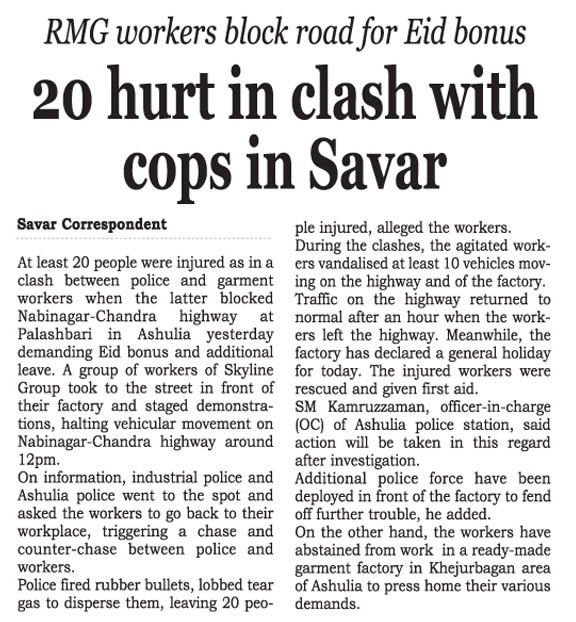 RMG workers block road for Eid bonus

20 hurt in clash with cops in Savar

Savar Correspondent

At least 20 people were injured as in a clash between police and garment workers when the latter blocked Nabinagar-Chandra highway at Palashbari in Ashulia yesterday demanding Eid bonus and additional leave. A group of workers of Skyline Group took to the street in front of their factory and staged demonstrations, halting vehicular movement on Nabinagar-Chandra highway around 12pm.

On information, industrial police and Ashulia police went to the spot and asked the workers to go back to their workplace, triggering a chase and counter-chase between police and workers.

Police fired rubber bullets, lobbed tear gas to disperse them, leaving 20 people injured, alleged the workers.

During the clashes, the agitated workers vandalised at least 10 vehicles moving on the highway and of the factory.

Traffic on the highway returned to normal after an hour when the workers left the highway. Meanwhile, the factory has declared a general holiday for today. The injured workers were rescued and given first aid.

SM Kamruzzaman, officer-in-charge (OC) of Ashulia police station, said action will be taken in this regard after investigation.

Additional police force have been deployed in front of the factory to fend off further trouble, he added.

On the other hand, the workers have abstained from work in a ready-made garment factory in Khejurbagan area of Ashulia to press home their various demands.